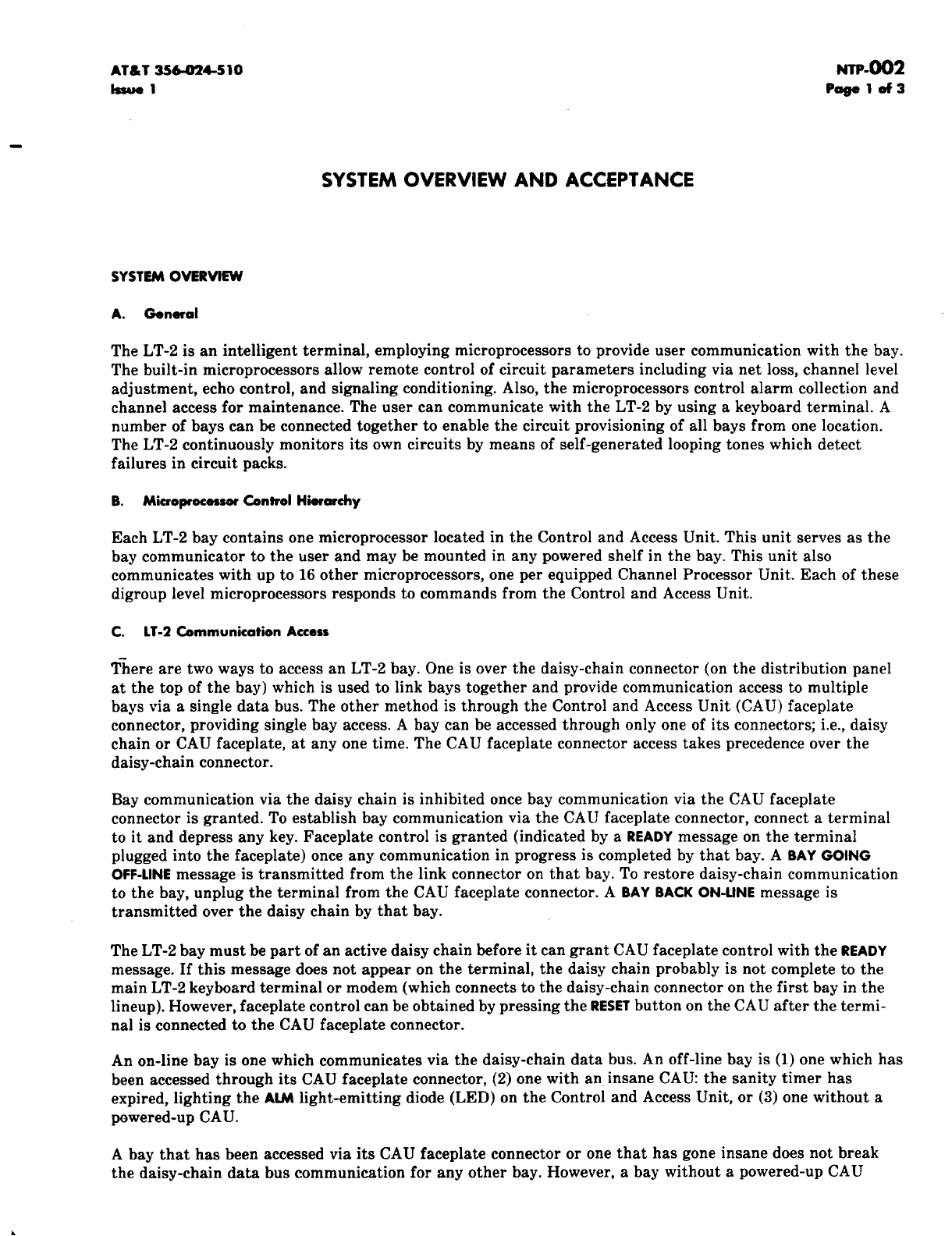 AT&T 356-024-510
Issue 1

NTP-002
Page 1 of 3

SYSTEM OVERVIEW AND ACCEPTANCE

SYSTEM OVERVIEW

A. General

The LT-2 is an intelligent terminal, employing microprocessors to provide user communication with the bay. The built-in microprocessors allow remote control of circuit parameters including via net loss, channel level adjustment, echo control, and signaling conditioning. Also, the microprocessors control alarm collection and channel access for maintenance. The user can communicate with the LT-2 by using a keyboard terminal. A number of bays can be connected together to enable the circuit provisioning of all bays from one location. The LT-2 continuously monitors its own circuits by means of self-generated looping tones which detect failures in circuit packs.

B. Microprocessor Control Hierarchy

Each LT-2 bay contains one microprocessor located in the Control and Access Unit. This unit serves as the bay communicator to the user and may be mounted in any powered shelf in the bay. This unit also communicates with up to 16 other microprocessors, one per equipped Channel Processor Unit. Each of these digroup level microprocessors responds to commands from the Control and Access Unit.

C. LT-2 Communication Access

There are two ways to access an LT-2 bay. One is over the daisy-chain connector (on the distribution panel at the top of the bay) which is used to link bays together and provide communication access to multiple bays via a single data bus. The other method is through the Control and Access Unit (CAU) faceplate connector, providing single bay access. A bay can be accessed through only one of its connectors; i.e., daisy chain or CAU faceplate, at any one time. The CAU faceplate connector access takes precedence over the daisy-chain connector.

Bay communication via the daisy chain is inhibited once bay communication via the CAU faceplate connector is granted. To establish bay communication via the CAU faceplate connector, connect a terminal to it and depress any key. Faceplate control is granted (indicated by a READY message on the terminal plugged into the faceplate) once any communication in progress is completed by that bay. A BAY GOING OFF-LINE message is transmitted from the link connector on that bay. To restore daisy-chain communication to the bay, unplug the terminal from the CAU faceplate connector. A BAY BACK ON-LINE message is transmitted over the daisy chain by that bay.

The LT-2 bay must be part of an active daisy chain before it can grant CAU faceplate control with the READY message. If this message does not appear on the terminal, the daisy chain probably is not complete to the main LT-2 keyboard terminal or modem (which connects to the daisy-chain connector on the first bay in the lineup). However, faceplate control can be obtained by pressing the RESET button on the CAU after the terminal is connected to the CAU faceplate connector.

An on-line bay is one which communicates via the daisy-chain data bus. An off-line bay is (1) one which has been accessed through its CAU faceplate connector, (2) one with an insane CAU: the sanity timer has expired, lighting the ALM light-emitting diode (LED) on the Control and Access Unit, or (3) one without a powered-up CAU.

A bay that has been accessed via its CAU faceplate connector or one that has gone insane does not break the daisy-chain data bus communication for any other bay. However, a bay without a powered-up CAU